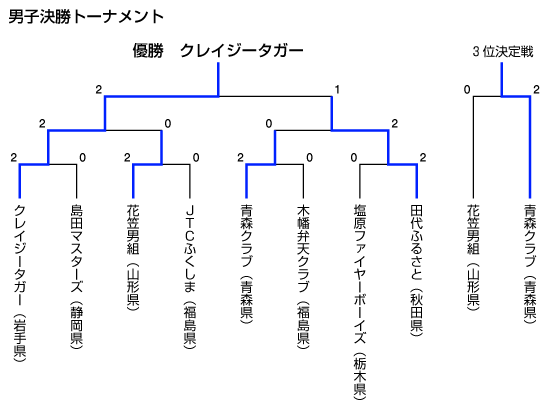 男子決勝トーナメント

優勝　クレイジータガー

3位決定戦

2
1
0
2
2
0
0
2
2
0
2
0
2
0
0
2

クレイジータガー（岩手県）
島田マスターズ（静岡県）
花笠男組（山形県）
JTCふくしま（福島県）
青森クラブ（青森県）
木幡弁天クラブ（福島県）
塩原ファイヤーボーイズ（栃木県）
田代ふるさと（秋田県）
花笠男組（山形県）
青森クラブ（青森県）